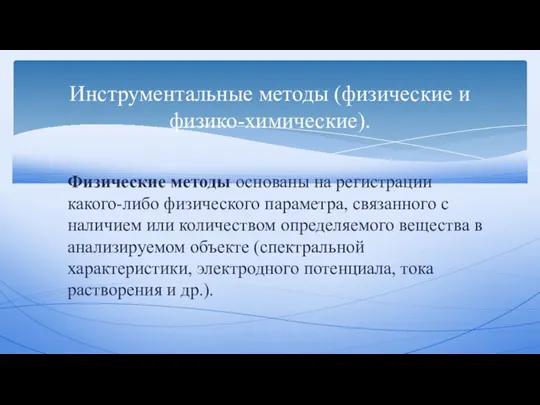 Инструментальные методы (физические и физико-химические).

Физические методы основаны на регистрации какого-либо физического параметра, связанного с наличием или количеством определяемого вещества в анализируемом объекте (спектральной характеристики, электродного потенциала, тока растворения и др.).